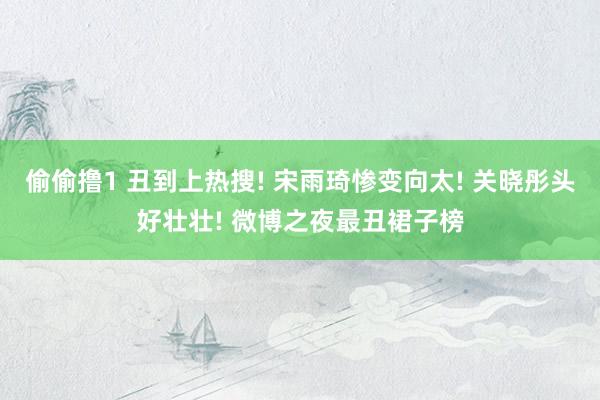 偷偷撸1 丑到上热搜! 宋雨琦惨变向太! 关晓彤头好壮壮! 微博之夜最丑裙子榜